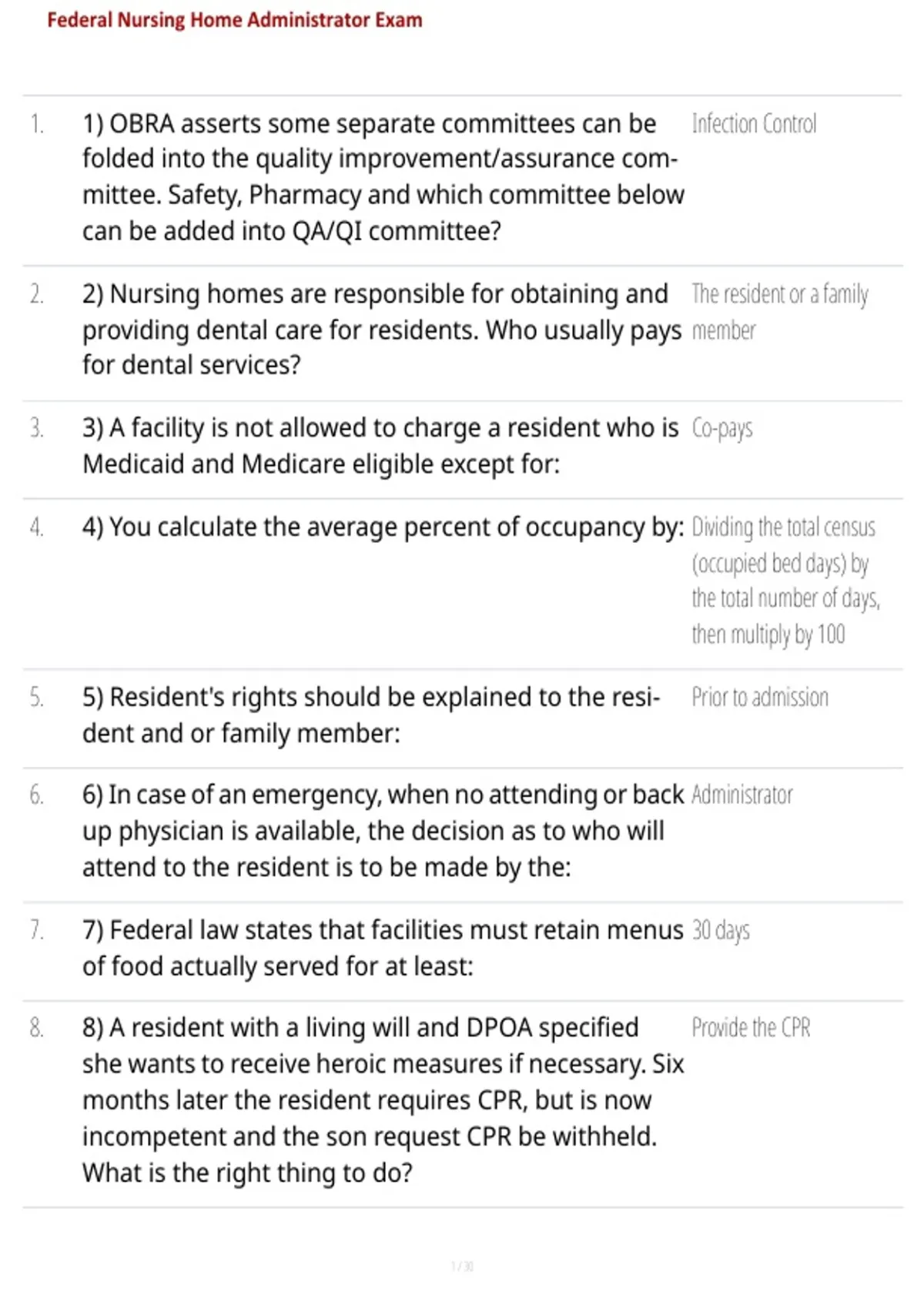 Federal Nursing Home Administrator Exam

| | | |
|---|---|---|
| 1. | 1) OBRA asserts some separate committees can be folded into the quality improvement/assurance committee. Safety, Pharmacy and which committee below can be added into QA/QI committee? | Infection Control |
| 2. | 2) Nursing homes are responsible for obtaining and providing dental care for residents. Who usually pays for dental services? | The resident or a family member |
| 3. | 3) A facility is not allowed to charge a resident who is Medicaid and Medicare eligible except for: | Co-pays |
| 4. | 4) You calculate the average percent of occupancy by: | Dividing the total census (occupied bed days) by the total number of days, then multiply by 100 |
| 5. | 5) Resident's rights should be explained to the resident and or family member: | Prior to admission |
| 6. | 6) In case of an emergency, when no attending or back up physician is available, the decision as to who will attend to the resident is to be made by the: | Administrator |
| 7. | 7) Federal law states that facilities must retain menus of food actually served for at least: | 30 days |
| 8. | 8) A resident with a living will and DPOA specified she wants to receive heroic measures if necessary. Six months later the resident requires CPR, but is now incompetent and the son request CPR be withheld. What is the right thing to do? | Provide the CPR |

1 / 30